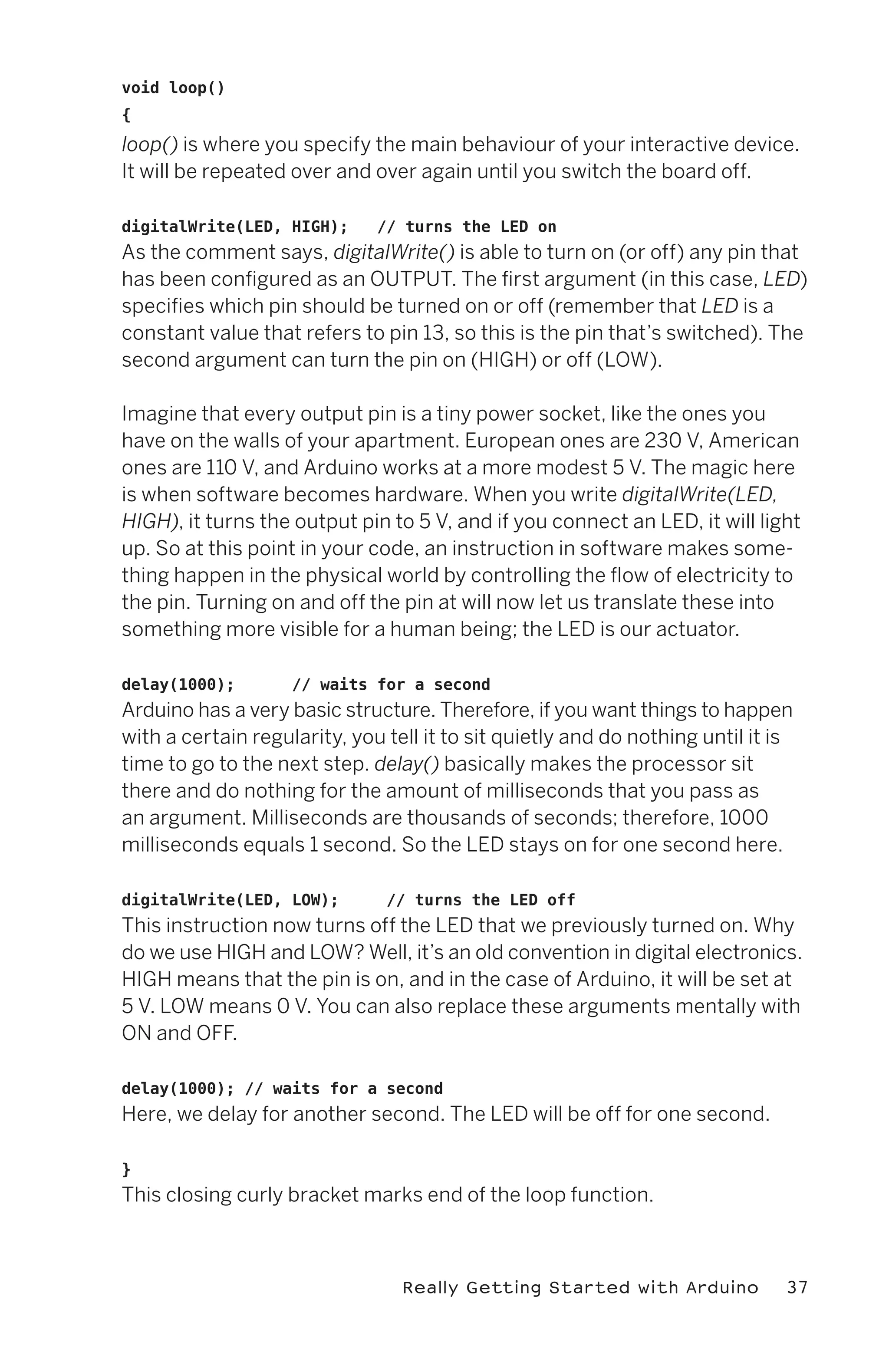 void loop()
{
loop() is where you specify the main behaviour of your interactive device. It will be repeated over and over again until you switch the board off.

digitalWrite(LED, HIGH);   // turns the LED on
As the comment says, digitalWrite() is able to turn on (or off) any pin that has been configured as an OUTPUT. The first argument (in this case, LED) specifies which pin should be turned on or off (remember that LED is a constant value that refers to pin 13, so this is the pin that's switched). The second argument can turn the pin on (HIGH) or off (LOW).

Imagine that every output pin is a tiny power socket, like the ones you have on the walls of your apartment. European ones are 230 V, American ones are 110 V, and Arduino works at a more modest 5 V. The magic here is when software becomes hardware. When you write digitalWrite(LED, HIGH), it turns the output pin to 5 V, and if you connect an LED, it will light up. So at this point in your code, an instruction in software makes something happen in the physical world by controlling the flow of electricity to the pin. Turning on and off the pin at will now let us translate these into something more visible for a human being; the LED is our actuator.

delay(1000);      // waits for a second
Arduino has a very basic structure. Therefore, if you want things to happen with a certain regularity, you tell it to sit quietly and do nothing until it is time to go to the next step. delay() basically makes the processor sit there and do nothing for the amount of milliseconds that you pass as an argument. Milliseconds are thousands of seconds; therefore, 1000 milliseconds equals 1 second. So the LED stays on for one second here.

digitalWrite(LED, LOW);     // turns the LED off
This instruction now turns off the LED that we previously turned on. Why do we use HIGH and LOW? Well, it's an old convention in digital electronics. HIGH means that the pin is on, and in the case of Arduino, it will be set at 5 V. LOW means 0 V. You can also replace these arguments mentally with ON and OFF.

delay(1000); // waits for a second
Here, we delay for another second. The LED will be off for one second.

}
This closing curly bracket marks end of the loop function.

Really Getting Started with Arduino   37